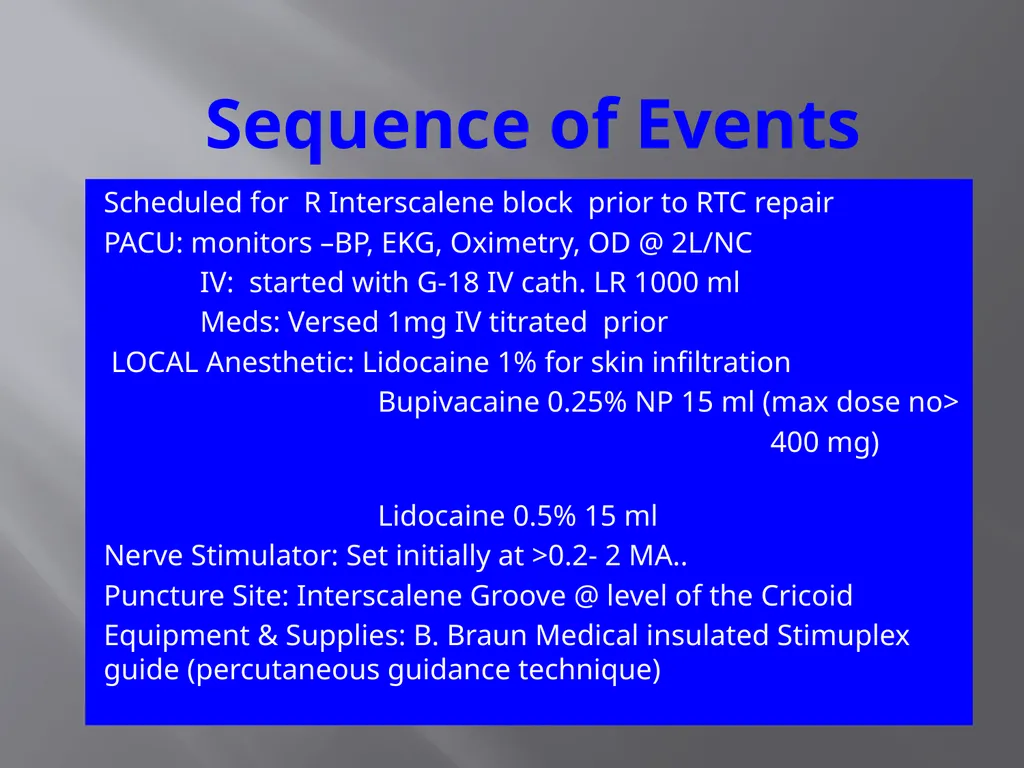 Sequence of Events

Scheduled for R Interscalene block prior to RTC repair

PACU: monitors –BP, EKG, Oximetry, OD @ 2L/NC

IV: started with G-18 IV cath. LR 1000 ml

Meds: Versed 1mg IV titrated prior

LOCAL Anesthetic: Lidocaine 1% for skin infiltration

Bupivacaine 0.25% NP 15 ml (max dose no> 400 mg)

Lidocaine 0.5% 15 ml

Nerve Stimulator: Set initially at >0.2- 2 MA..

Puncture Site: Interscalene Groove @ level of the Cricoid

Equipment & Supplies: B. Braun Medical insulated Stimuplex guide (percutaneous guidance technique)